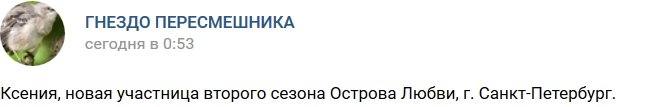 ГНЕЗДО ПЕРЕСМЕШНИКА
сегодня в 0:53

Ксения, новая участница второго сезона Острова Любви, г. Санкт-Петербург.